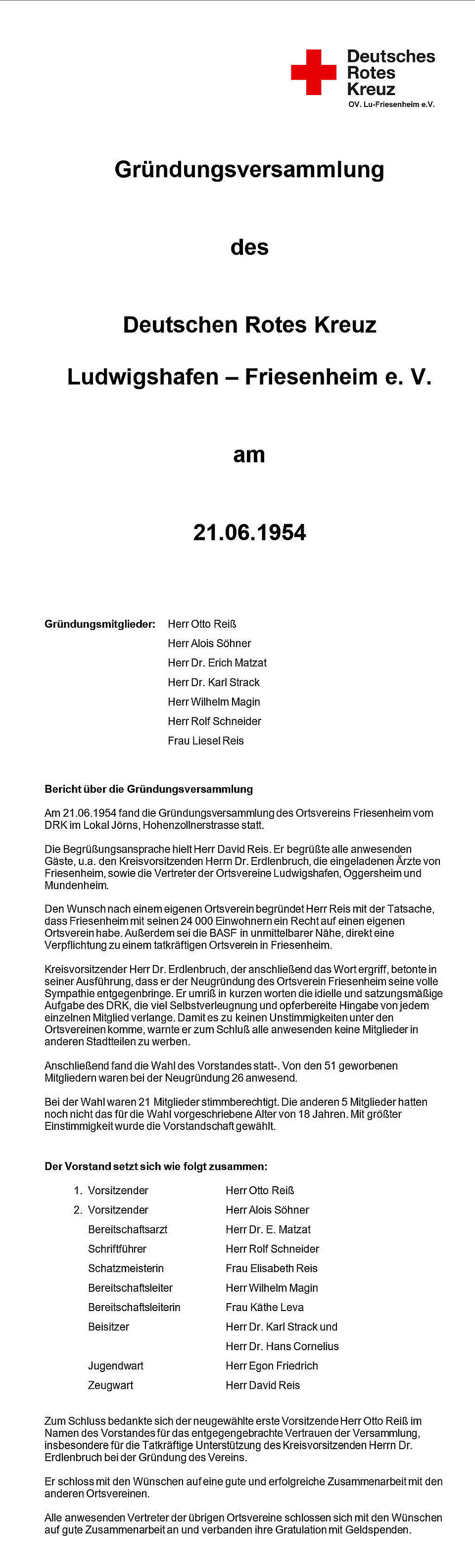 Deutsches
Rotes
Kreuz
OV. Lu-Friesenheim e.V.

Gründungsversammlung

des

Deutschen Rotes Kreuz

Ludwigshafen – Friesenheim e. V.

am

21.06.1954

Gründungsmitglieder: Herr Otto Reiß
Herr Alois Söhner
Herr Dr. Erich Matzat
Herr Dr. Karl Strack
Herr Wilhelm Magin
Herr Rolf Schneider
Frau Liesel Reis

Bericht über die Gründungsversammlung

Am 21.06.1954 fand die Gründungsversammlung des Ortsvereins Friesenheim vom DRK im Lokal Jörns, Hohenzollnerstrasse statt.

Die Begrüßungsansprache hielt Herr David Reis. Er begrüßte alle anwesenden Gäste, u.a. den Kreisvorsitzenden Herrn Dr. Erdlenbruch, die eingeladenen Ärzte von Friesenheim, sowie die Vertreter der Ortsvereine Ludwigshafen, Oggersheim und Mundenheim.

Den Wunsch nach einem eigenen Ortsverein begründet Herr Reis mit der Tatsache, dass Friesenheim mit seinen 24 000 Einwohnern ein Recht auf einen eigenen Ortsverein habe. Außerdem sei die BASF in unmittelbarer Nähe, direkt eine Verpflichtung zu einem tatkräftigen Ortsverein in Friesenheim.

Kreisvorsitzender Herr Dr. Erdlenbruch, der anschließend das Wort ergriff, betonte in seiner Ausführung, dass er der Neugründung des Ortsverein Friesenheim seine volle Sympathie entgegenbringe. Er umriß in kurzen worten die idielle und satzungsmäßige Aufgabe des DRK, die viel Selbstverleugnung und opferbereite Hingabe von jedem einzelnen Mitglied verlange. Damit es zu keinen Unstimmigkeiten unter den Ortsvereinen komme, warnte er zum Schluß alle anwesenden keine Mitglieder in anderen Stadtteilen zu werben.

Anschließend fand die Wahl des Vorstandes statt-. Von den 51 geworbenen Mitgliedern waren bei der Neugründung 26 anwesend.

Bei der Wahl waren 21 Mitglieder stimmberechtigt. Die anderen 5 Mitglieder hatten noch nicht das für die Wahl vorgeschriebene Alter von 18 Jahren. Mit größter Einstimmigkeit wurde die Vorstandschaft gewählt.

Der Vorstand setzt sich wie folgt zusammen:

1. Vorsitzender Herr Otto Reiß
2. Vorsitzender Herr Alois Söhner
Bereitschaftsarzt Herr Dr. E. Matzat
Schriftführer Herr Rolf Schneider
Schatzmeisterin Frau Elisabeth Reis
Bereitschaftsleiter Herr Wilhelm Magin
Bereitschaftsleiterin Frau Käthe Leva
Beisitzer Herr Dr. Karl Strack und
Herr Dr. Hans Cornelius
Jugendwart Herr Egon Friedrich
Zeugwart Herr David Reis

Zum Schluss bedankte sich der neugewählte erste Vorsitzende Herr Otto Reiß im Namen des Vorstandes für das entgegengebrachte Vertrauen der Versammlung, insbesondere für die Tatkräftige Unterstützung des Kreisvorsitzenden Herrn Dr. Erdlenbruch bei der Gründung des Vereins.

Er schloss mit den Wünschen auf eine gute und erfolgreiche Zusammenarbeit mit den anderen Ortsvereinen.

Alle anwesenden Vertreter der übrigen Ortsvereine schlossen sich mit den Wünschen auf gute Zusammenarbeit an und verbanden ihre Gratulation mit Geldspenden.